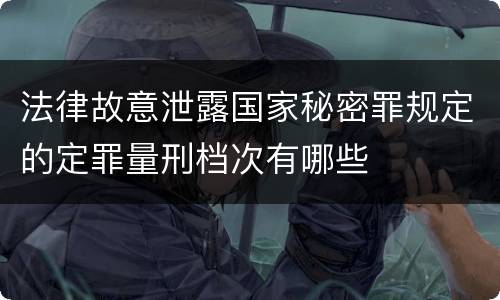 法律故意泄露国家秘密罪规定的定罪量刑档次有哪些